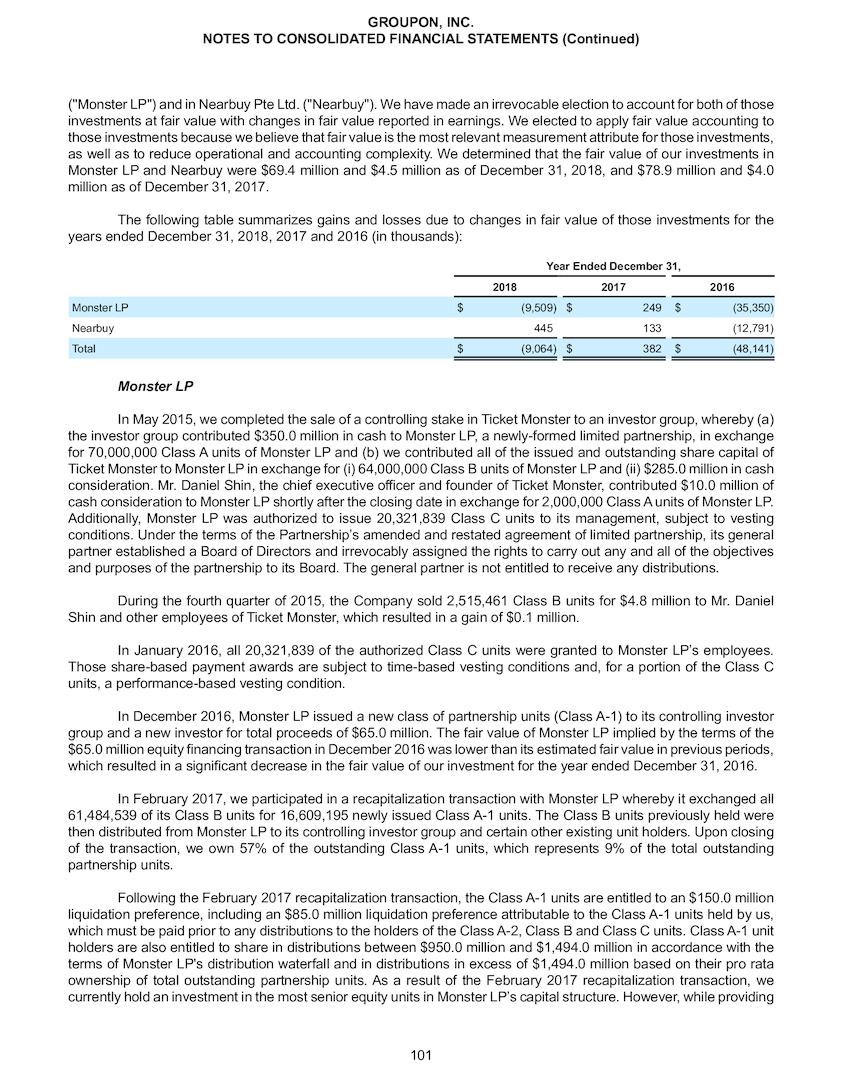 GROUPON, INC.
NOTES TO CONSOLIDATED FINANCIAL STATEMENTS (Continued)

("Monster LP") and in Nearbuy Pte Ltd. ("Nearbuy"). We have made an irrevocable election to account for both of those investments at fair value with changes in fair value reported in earnings. We elected to apply fair value accounting to those investments because we believe that fair value is the most relevant measurement attribute for those investments, as well as to reduce operational and accounting complexity. We determined that the fair value of our investments in Monster LP and Nearbuy were $69.4 million and $4.5 million as of December 31, 2018, and $78.9 million and $4.0 million as of December 31, 2017.

The following table summarizes gains and losses due to changes in fair value of those investments for the years ended December 31, 2018, 2017 and 2016 (in thousands):

| | Year Ended December 31, | | |
|---|---|---|---|
| | 2018 | 2017 | 2016 |
| Monster LP | $ (9,509) | $ 249 | $ (35,350) |
| Nearbuy | 445 | 133 | (12,791) |
| Total | $ (9,064) | $ 382 | $ (48,141) |

Monster LP

In May 2015, we completed the sale of a controlling stake in Ticket Monster to an investor group, whereby (a) the investor group contributed $350.0 million in cash to Monster LP, a newly-formed limited partnership, in exchange for 70,000,000 Class A units of Monster LP and (b) we contributed all of the issued and outstanding share capital of Ticket Monster to Monster LP in exchange for (i) 64,000,000 Class B units of Monster LP and (ii) $285.0 million in cash consideration. Mr. Daniel Shin, the chief executive officer and founder of Ticket Monster, contributed $10.0 million of cash consideration to Monster LP shortly after the closing date in exchange for 2,000,000 Class A units of Monster LP. Additionally, Monster LP was authorized to issue 20,321,839 Class C units to its management, subject to vesting conditions. Under the terms of the Partnership's amended and restated agreement of limited partnership, its general partner established a Board of Directors and irrevocably assigned the rights to carry out any and all of the objectives and purposes of the partnership to its Board. The general partner is not entitled to receive any distributions.

During the fourth quarter of 2015, the Company sold 2,515,461 Class B units for $4.8 million to Mr. Daniel Shin and other employees of Ticket Monster, which resulted in a gain of $0.1 million.

In January 2016, all 20,321,839 of the authorized Class C units were granted to Monster LP's employees. Those share-based payment awards are subject to time-based vesting conditions and, for a portion of the Class C units, a performance-based vesting condition.

In December 2016, Monster LP issued a new class of partnership units (Class A-1) to its controlling investor group and a new investor for total proceeds of $65.0 million. The fair value of Monster LP implied by the terms of the $65.0 million equity financing transaction in December 2016 was lower than its estimated fair value in previous periods, which resulted in a significant decrease in the fair value of our investment for the year ended December 31, 2016.

In February 2017, we participated in a recapitalization transaction with Monster LP whereby it exchanged all 61,484,539 of its Class B units for 16,609,195 newly issued Class A-1 units. The Class B units previously held were then distributed from Monster LP to its controlling investor group and certain other existing unit holders. Upon closing of the transaction, we own 57% of the outstanding Class A-1 units, which represents 9% of the total outstanding partnership units.

Following the February 2017 recapitalization transaction, the Class A-1 units are entitled to an $150.0 million liquidation preference, including an $85.0 million liquidation preference attributable to the Class A-1 units held by us, which must be paid prior to any distributions to the holders of the Class A-2, Class B and Class C units. Class A-1 unit holders are also entitled to share in distributions between $950.0 million and $1,494.0 million in accordance with the terms of Monster LP's distribution waterfall and in distributions in excess of $1,494.0 million based on their pro rata ownership of total outstanding partnership units. As a result of the February 2017 recapitalization transaction, we currently hold an investment in the most senior equity units in Monster LP's capital structure. However, while providing

101